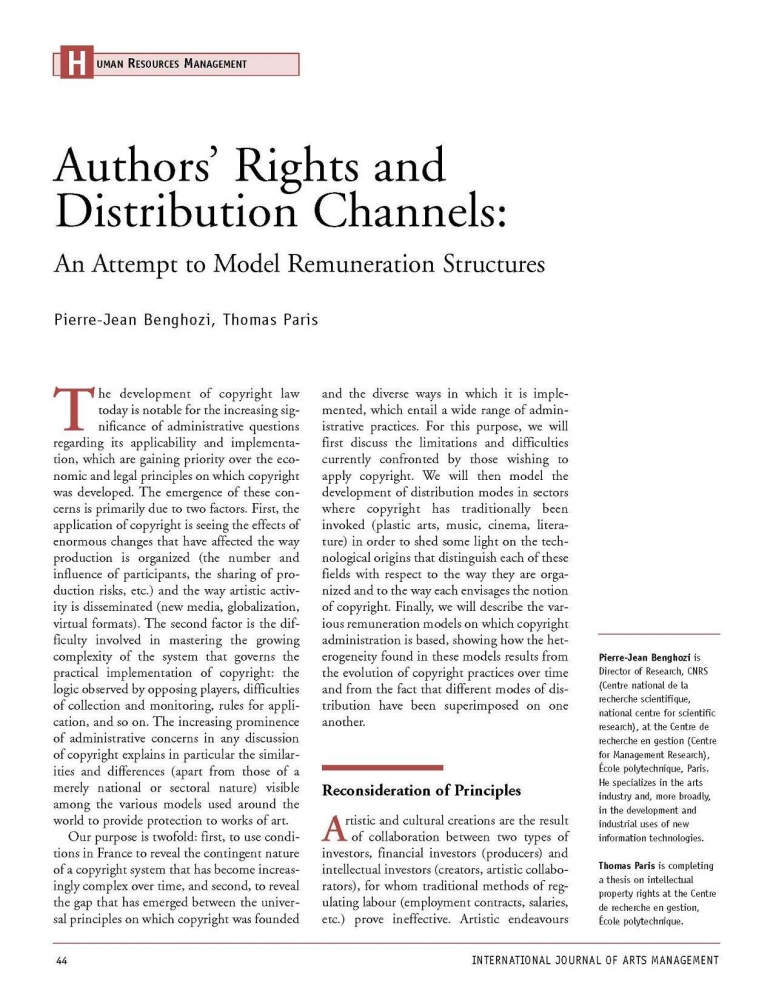 HUMAN RESOURCES MANAGEMENT

Authors' Rights and Distribution Channels:

An Attempt to Model Remuneration Structures

Pierre-Jean Benghozi, Thomas Paris

The development of copyright law today is notable for the increasing significance of administrative questions regarding its applicability and implementation, which are gaining priority over the economic and legal principles on which copyright was developed. The emergence of these concerns is primarily due to two factors. First, the application of copyright is seeing the effects of enormous changes that have affected the way production is organized (the number and influence of participants, the sharing of production risks, etc.) and the way artistic activity is disseminated (new media, globalization, virtual formats). The second factor is the difficulty involved in mastering the growing complexity of the system that governs the practical implementation of copyright: the logic observed by opposing players, difficulties of collection and monitoring, rules for application, and so on. The increasing prominence of administrative concerns in any discussion of copyright explains in particular the similarities and differences (apart from those of a merely national or sectoral nature) visible among the various models used around the world to provide protection to works of art.

Our purpose is twofold: first, to use conditions in France to reveal the contingent nature of a copyright system that has become increasingly complex over time, and second, to reveal the gap that has emerged between the universal principles on which copyright was founded and the diverse ways in which it is implemented, which entail a wide range of administrative practices. For this purpose, we will first discuss the limitations and difficulties currently confronted by those wishing to apply copyright. We will then model the development of distribution modes in sectors where copyright has traditionally been invoked (plastic arts, music, cinema, literature) in order to shed some light on the technological origins that distinguish each of these fields with respect to the way they are organized and to the way each envisages the notion of copyright. Finally, we will describe the various remuneration models on which copyright administration is based, showing how the heterogeneity found in these models results from the evolution of copyright practices over time and from the fact that different modes of distribution have been superimposed on one another.

Reconsideration of Principles

Artistic and cultural creations are the result of collaboration between two types of investors, financial investors (producers) and intellectual investors (creators, artistic collaborators), for whom traditional methods of regulating labour (employment contracts, salaries, etc.) prove ineffective. Artistic endeavours

Pierre-Jean Benghozi is Director of Research, CNRS (Centre national de la recherche scientifique, national centre for scientific research), at the Centre de recherche en gestion (Centre for Management Research), École polytechnique, Paris. He specializes in the arts industry and, more broadly, in the development and industrial uses of new information technologies.

Thomas Paris is completing a thesis on intellectual property rights at the Centre de recherche en gestion, École polytechnique.

44

INTERNATIONAL JOURNAL OF ARTS MANAGEMENT